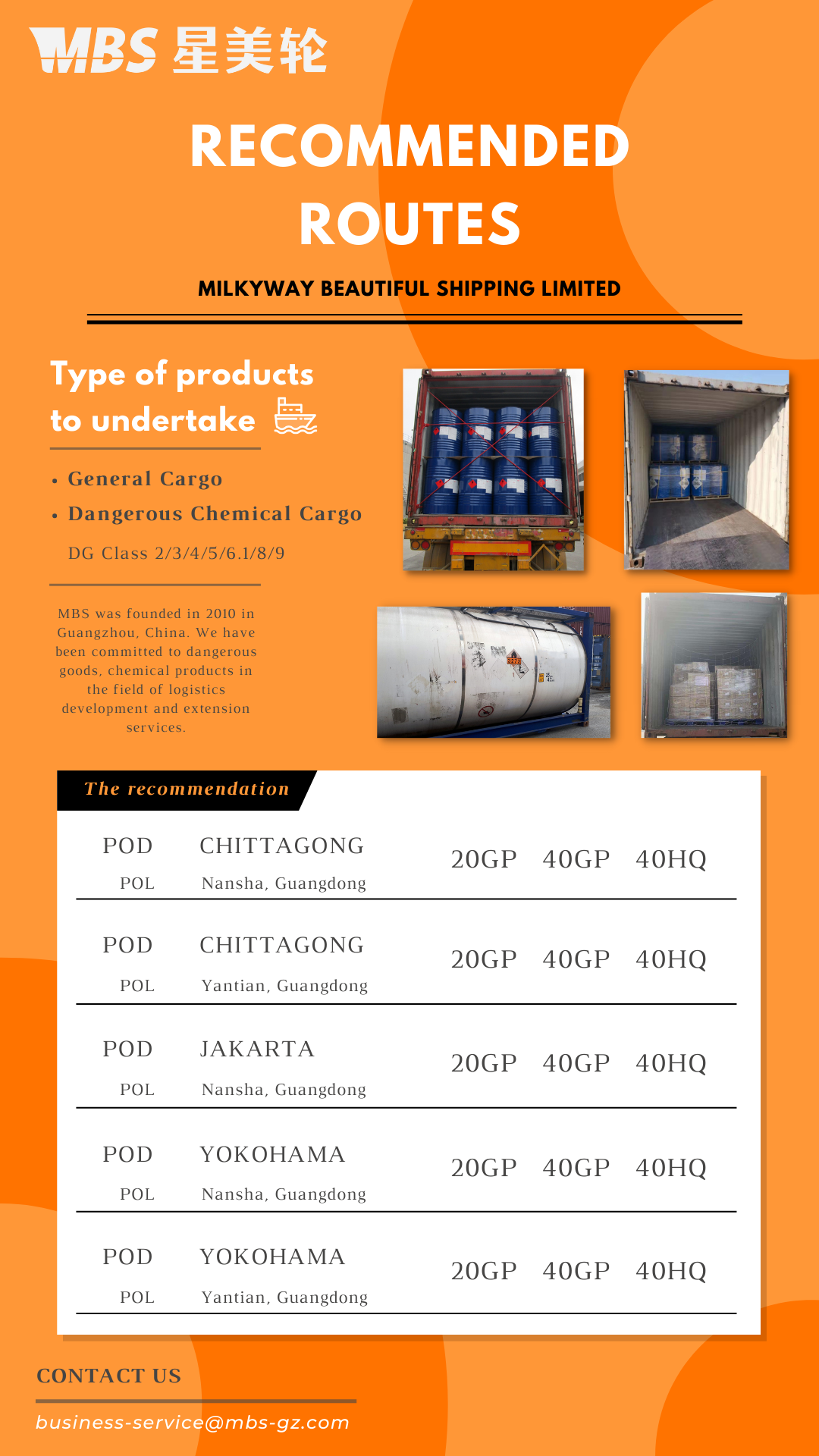 MBS 星美轮

RECOMMENDED ROUTES

MILKYWAY BEAUTIFUL SHIPPING LIMITED

Type of products to undertake

• General Cargo
• Dangerous Chemical Cargo

DG Class 2/3/4/5/6.1/8/9

MBS was founded in 2010 in Guangzhou, China. We have been committed to dangerous goods, chemical products in the field of logistics development and extension services.

The recommendation

POD CHITTAGONG 20GP 40GP 40HQ
POL Nansha, Guangdong

POD CHITTAGONG 20GP 40GP 40HQ
POL Yantian, Guangdong

POD JAKARTA 20GP 40GP 40HQ
POL Nansha, Guangdong

POD YOKOHAMA 20GP 40GP 40HQ
POL Nansha, Guangdong

POD YOKOHAMA 20GP 40GP 40HQ
POL Yantian, Guangdong

CONTACT US

business-service@mbs-gz.com